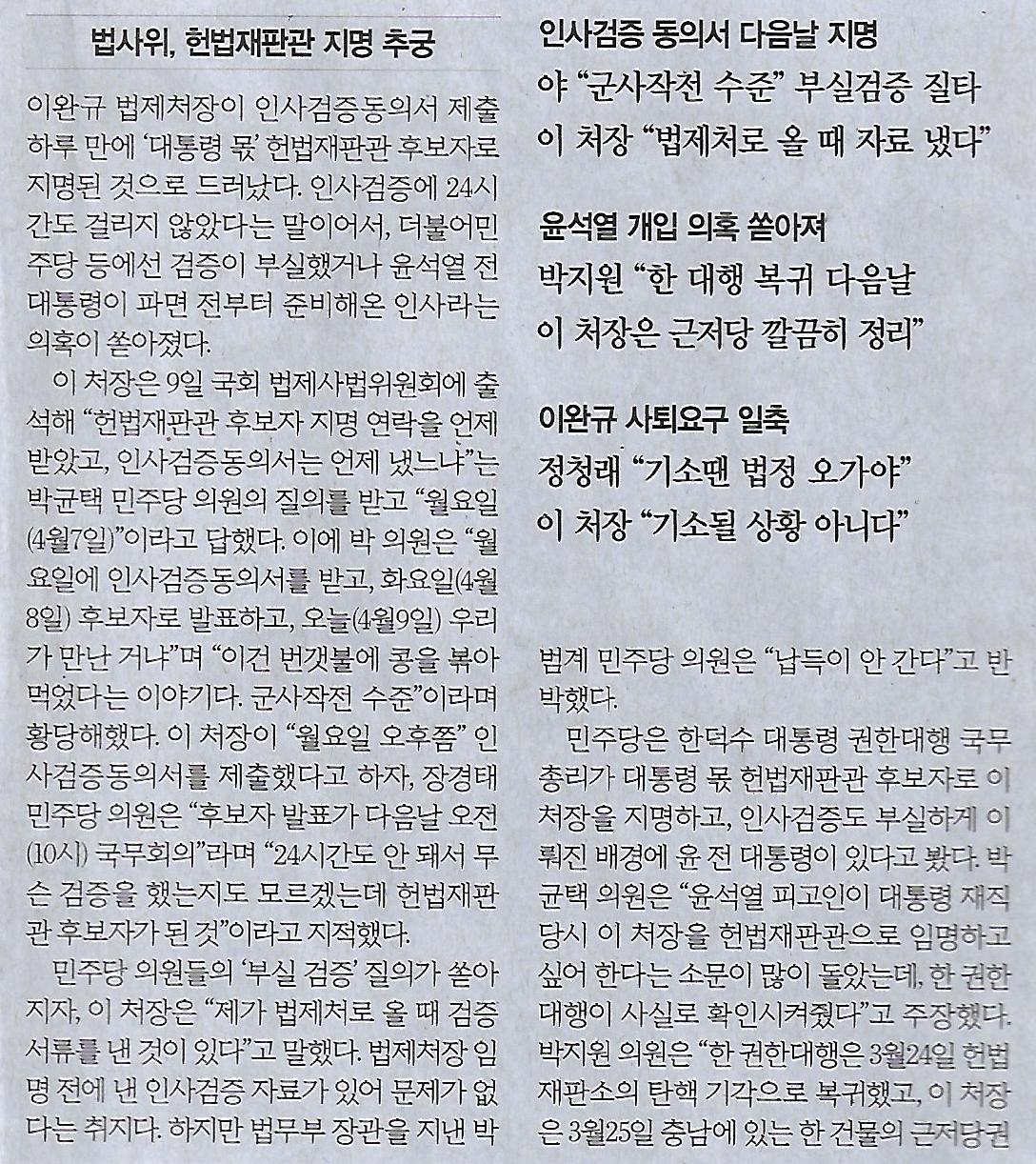 법사위, 헌법재판관 지명 추궁

이완규 법제처장이 인사검증동의서 제출 하루 만에 '대통령 몫' 헌법재판관 후보자로 지명된 것으로 드러났다. 인사검증에 24시간도 걸리지 않았다는 말이어서, 더불어민주당 등에선 검증이 부실했거나 윤석열 전 대통령이 파면 전부터 준비해온 인사라는 의혹이 쏟아졌다.

이 처장은 9일 국회 법제사법위원회에 출석해 "헌법재판관 후보자 지명 연락을 언제 받았고, 인사검증동의서는 언제 냈느냐"는 박균택 민주당 의원의 질의를 받고 "월요일(4월7일)"이라고 답했다. 이에 박 의원은 "월요일에 인사검증동의서를 받고, 화요일(4월8일) 후보자로 발표하고, 오늘(4월9일) 우리가 만난 거냐"며 "이건 번갯불에 콩을 볶아 먹었다는 이야기다. 군사작전 수준"이라며 황당해했다. 이 처장이 "월요일 오후쯤" 인사검증동의서를 제출했다고 하자, 장경태 민주당 의원은 "후보자 발표가 다음날 오전(10시) 국무회의"라며 "24시간도 안 돼서 무슨 검증을 했는지도 모르겠는데 헌법재판관 후보자가 된 것"이라고 지적했다.

민주당 의원들의 '부실 검증' 질의가 쏟아지자, 이 처장은 "제가 법제처로 올 때 검증 서류를 낸 것이 있다"고 말했다. 법제처장 임명 전에 낸 인사검증 자료가 있어 문제가 없다는 취지다. 하지만 법무부 장관을 지낸 박

인사검증 동의서 다음날 지명
야 "군사작전 수준" 부실검증 질타
이 처장 "법제처로 올 때 자료 냈다"

윤석열 개입 의혹 쏟아져
박지원 "한 대행 복귀 다음날
이 처장은 근저당 깔끔히 정리"

이완규 사퇴요구 일축
정청래 "기소땐 법정 오가야"
이 처장 "기소될 상황 아니다"

범계 민주당 의원은 "납득이 안 간다"고 반박했다.

민주당은 한덕수 대통령 권한대행 국무총리가 대통령 몫 헌법재판관 후보자로 이 처장을 지명하고, 인사검증도 부실하게 이뤄진 배경에 윤 전 대통령이 있다고 봤다. 박균택 의원은 "윤석열 피고인이 대통령 재직 당시 이 처장을 헌법재판관으로 임명하고 싶어 한다는 소문이 많이 돌았는데, 한 권한대행이 사실로 확인시켜줬다"고 주장했다. 박지원 의원은 "한 권한대행은 3월24일 헌법재판소의 탄핵 기각으로 복귀했고, 이 처장은 3월25일 충남에 있는 한 건물의 근저당권